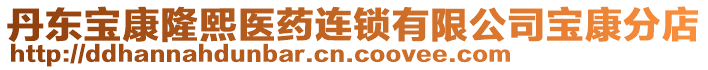 丹东宝康隆熙医药连锁有限公司宝康分店
http://ddhannahdunbar.cn.coovee.com